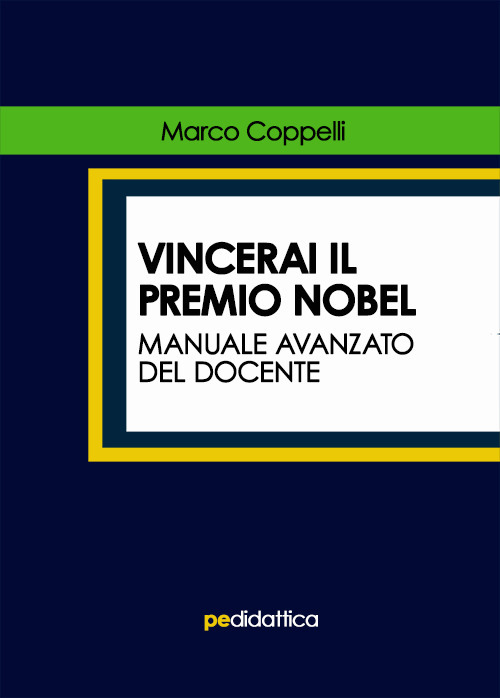 Marco Coppelli

VINCERAI IL PREMIO NOBEL

MANUALE AVANZATO DEL DOCENTE

pedidattica